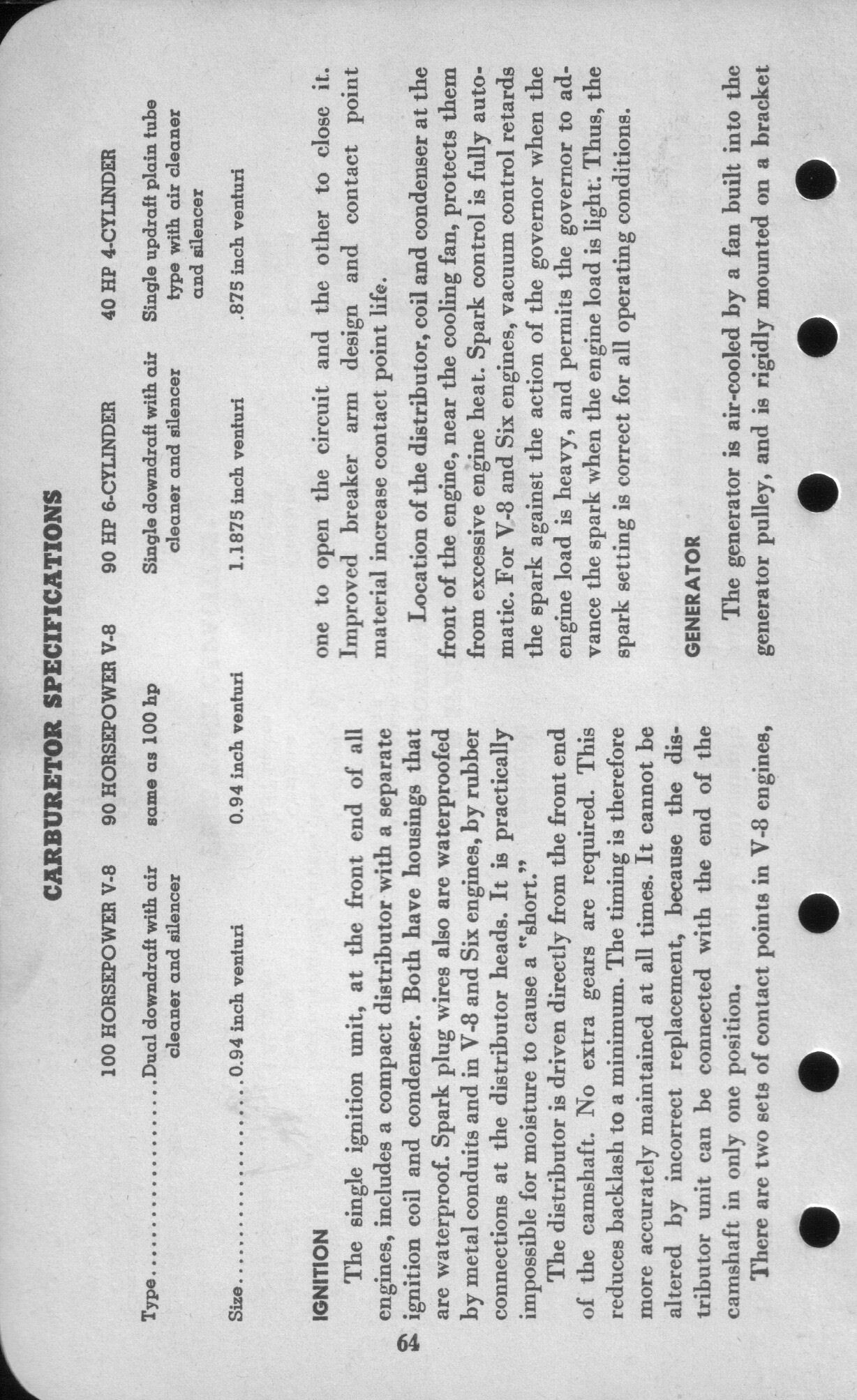 CARBURETOR SPECIFICATIONS

| | 100 HORSEPOWER V-8 | 90 HORSEPOWER V-8 | 90 HP 6-CYLINDER | 40 HP 4-CYLINDER |
|---|---|---|---|---|
| Type.................. | Dual downdraft with air cleaner and silencer | same as 100 hp | Single downdraft with air cleaner and silencer | Single updraft plain tube type with air cleaner and silencer |
| Size.................. | 0.94 inch venturi | 0.94 inch venturi | 1.1875 inch venturi | .875 inch venturi |

IGNITION

The single ignition unit, at the front end of all engines, includes a compact distributor with a separate ignition coil and condenser. Both have housings that are waterproof. Spark plug wires also are waterproofed by metal conduits and in V-8 and Six engines, by rubber connections at the distributor heads. It is practically impossible for moisture to cause a "short."

The distributor is driven directly from the front end of the camshaft. No extra gears are required. This reduces backlash to a minimum. The timing is therefore more accurately maintained at all times. It cannot be altered by incorrect replacement, because the distributor unit can be connected with the end of the camshaft in only one position.

There are two sets of contact points in V-8 engines, one to open the circuit and the other to close it. Improved breaker arm design and contact point material increase contact point life.

Location of the distributor, coil and condenser at the front of the engine, near the cooling fan, protects them from excessive engine heat. Spark control is fully automatic. For V-8 and Six engines, vacuum control retards the spark against the action of the governor when the engine load is heavy, and permits the governor to advance the spark when the engine load is light. Thus, the spark setting is correct for all operating conditions.

GENERATOR

The generator is air-cooled by a fan built into the generator pulley, and is rigidly mounted on a bracket

64